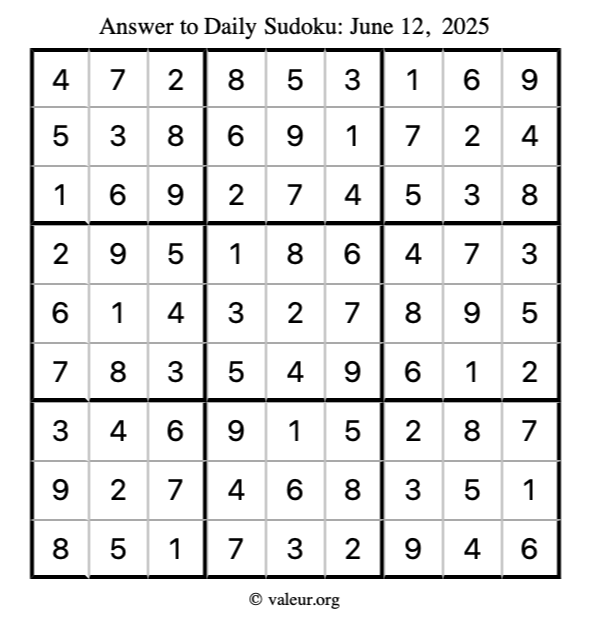 Answer to Daily Sudoku: June 12, 2025

| | | | | | | | | |
|---|---|---|---|---|---|---|---|---|
| 4 | 7 | 2 | 8 | 5 | 3 | 1 | 6 | 9 |
| 5 | 3 | 8 | 6 | 9 | 1 | 7 | 2 | 4 |
| 1 | 6 | 9 | 2 | 7 | 4 | 5 | 3 | 8 |
| 2 | 9 | 5 | 1 | 8 | 6 | 4 | 7 | 3 |
| 6 | 1 | 4 | 3 | 2 | 7 | 8 | 9 | 5 |
| 7 | 8 | 3 | 5 | 4 | 9 | 6 | 1 | 2 |
| 3 | 4 | 6 | 9 | 1 | 5 | 2 | 8 | 7 |
| 9 | 2 | 7 | 4 | 6 | 8 | 3 | 5 | 1 |
| 8 | 5 | 1 | 7 | 3 | 2 | 9 | 4 | 6 |

© valeur.org